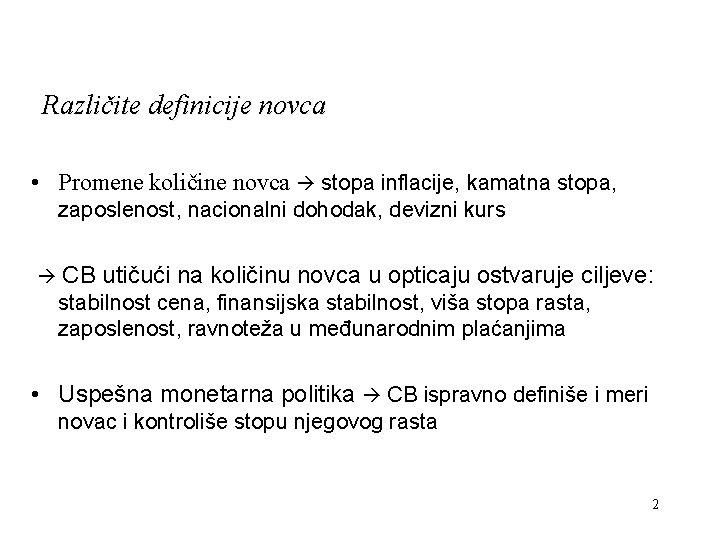 Različite definicije novca

• Promene količine novca → stopa inflacije, kamatna stopa, zaposlenost, nacionalni dohodak, devizni kurs

→ CB utičući na količinu novca u opticaju ostvaruje ciljeve: stabilnost cena, finansijska stabilnost, viša stopa rasta, zaposlenost, ravnoteža u međunarodnim plaćanjima

• Uspešna monetarna politika → CB ispravno definiše i meri novac i kontroliše stopu njegovog rasta

2